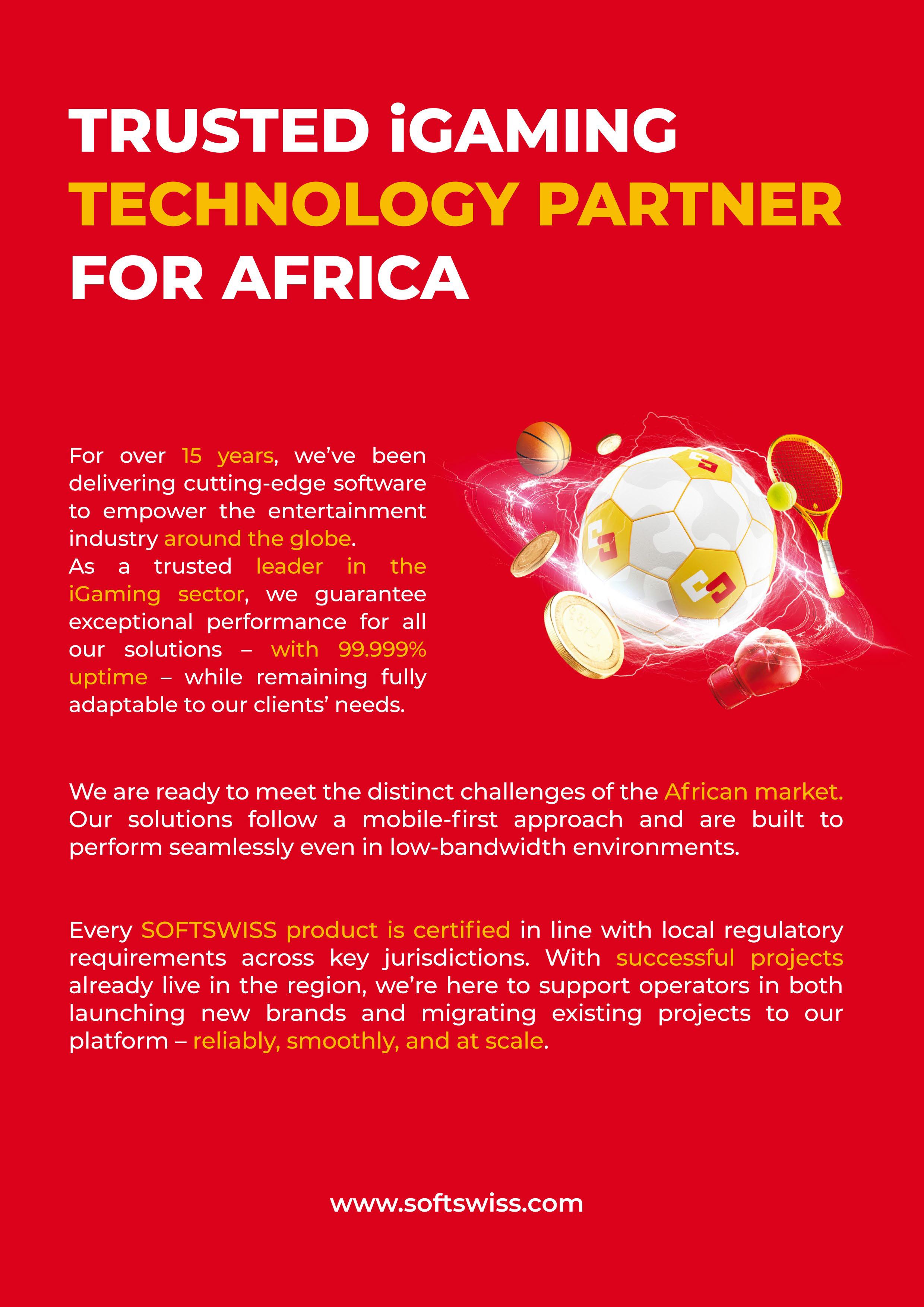 TRUSTED iGAMING
TECHNOLOGY PARTNER
FOR AFRICA

For over 15 years, we've been delivering cutting-edge software to empower the entertainment industry around the globe.
As a trusted leader in the iGaming sector, we guarantee exceptional performance for all our solutions – with 99.999% uptime – while remaining fully adaptable to our clients' needs.

We are ready to meet the distinct challenges of the African market. Our solutions follow a mobile-first approach and are built to perform seamlessly even in low-bandwidth environments.

Every SOFTSWISS product is certified in line with local regulatory requirements across key jurisdictions. With successful projects already live in the region, we're here to support operators in both launching new brands and migrating existing projects to our platform – reliably, smoothly, and at scale.

www.softswiss.com